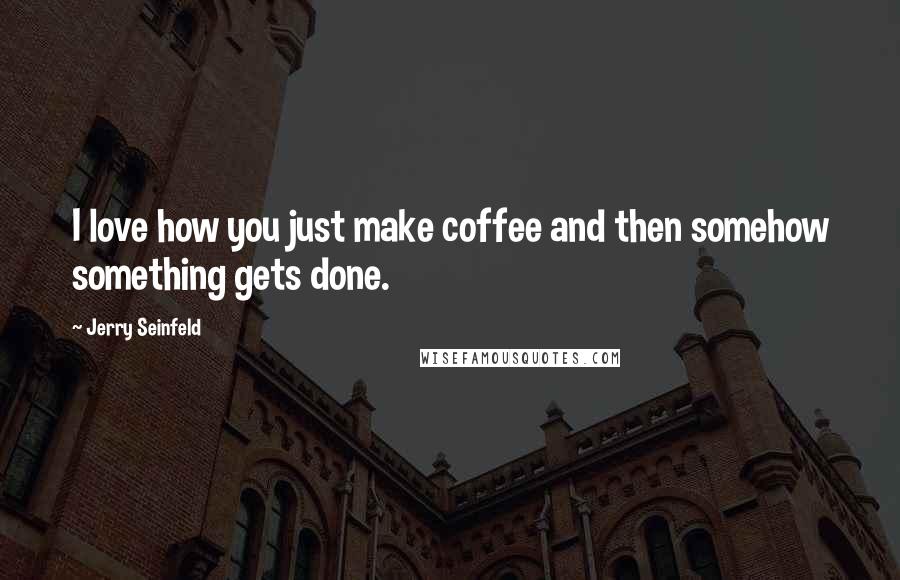 I love how you just make coffee and then somehow something gets done.

- Jerry Seinfeld

WISEFAMOUSQUOTES.COM